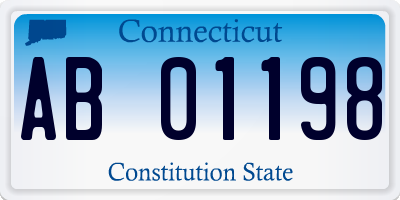 Connecticut

AB 01198

Constitution State